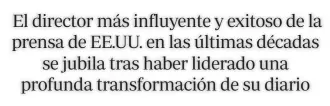 El director más influyente y exitoso de la prensa de EE.UU. en las últimas décadas se jubila tras haber liderado una profunda transformación de su diario